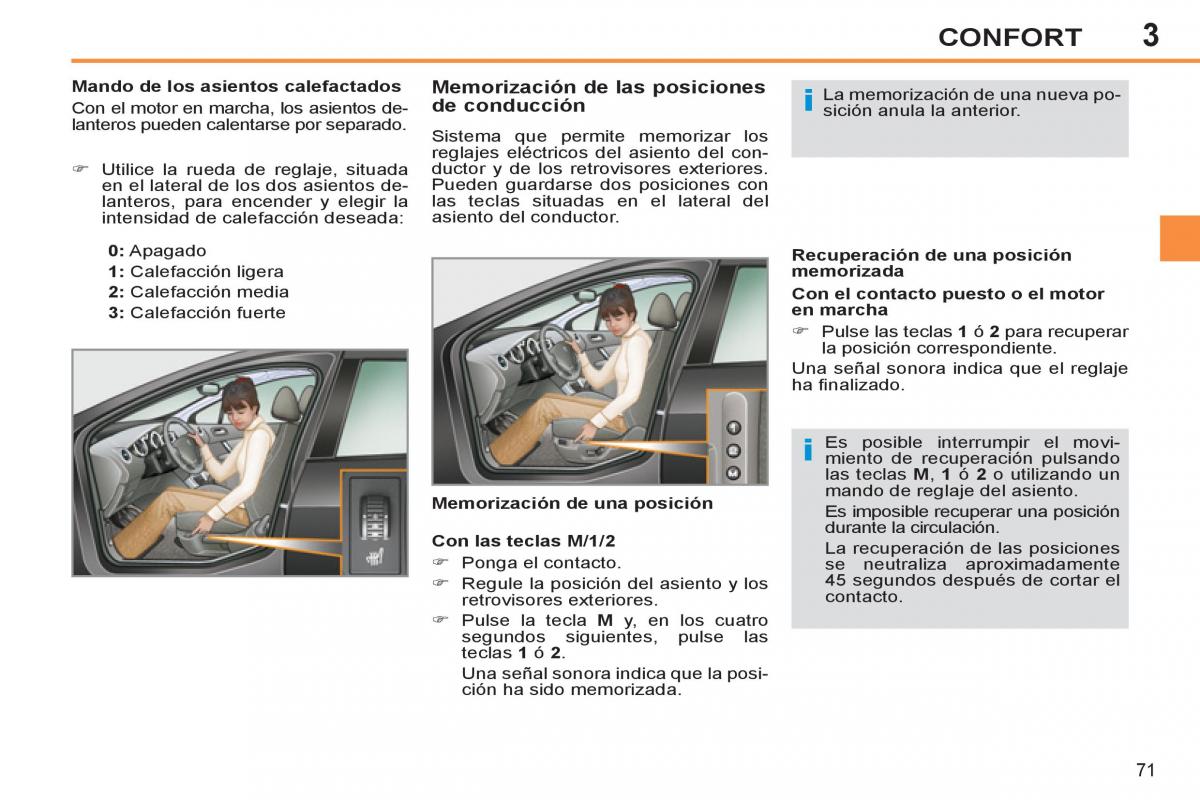 CONFORT 3

Mando de los asientos calefactados
Con el motor en marcha, los asientos delanteros pueden calentarse por separado.

☞ Utilice la rueda de reglaje, situada en el lateral de los dos asientos delanteros, para encender y elegir la intensidad de calefacción deseada:

0: Apagado
1: Calefacción ligera
2: Calefacción media
3: Calefacción fuerte

Memorización de las posiciones de conducción

Sistema que permite memorizar los reglajes eléctricos del asiento del conductor y de los retrovisores exteriores. Pueden guardarse dos posiciones con las teclas situadas en el lateral del asiento del conductor.

Memorización de una posición

Con las teclas M/1/2
☞ Ponga el contacto.
☞ Regule la posición del asiento y los retrovisores exteriores.
☞ Pulse la tecla M y, en los cuatro segundos siguientes, pulse las teclas 1 ó 2.
Una señal sonora indica que la posición ha sido memorizada.

i La memorización de una nueva posición anula la anterior.

Recuperación de una posición memorizada

Con el contacto puesto o el motor en marcha
☞ Pulse las teclas 1 ó 2 para recuperar la posición correspondiente.
Una señal sonora indica que el reglaje ha finalizado.

i Es posible interrumpir el movimiento de recuperación pulsando las teclas M, 1 ó 2 o utilizando un mando de reglaje del asiento.
Es imposible recuperar una posición durante la circulación.
La recuperación de las posiciones se neutraliza aproximadamente 45 segundos después de cortar el contacto.

71